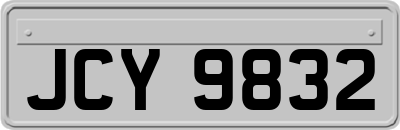 JCY 9832